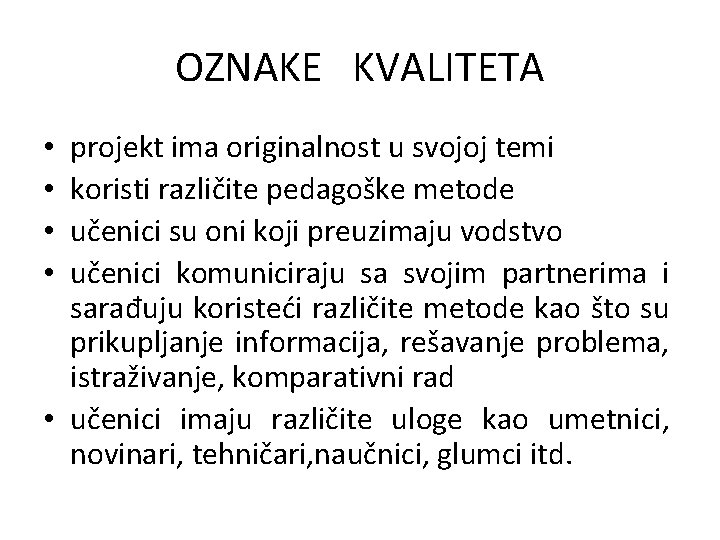 OZNAKE KVALITETA

• projekt ima originalnost u svojoj temi
• koristi različite pedagoške metode
• učenici su oni koji preuzimaju vodstvo
• učenici komuniciraju sa svojim partnerima i sarađuju koristeći različite metode kao što su prikupljanje informacija, rešavanje problema, istraživanje, komparativni rad
• učenici imaju različite uloge kao umetnici, novinari, tehničari,naučnici, glumci itd.